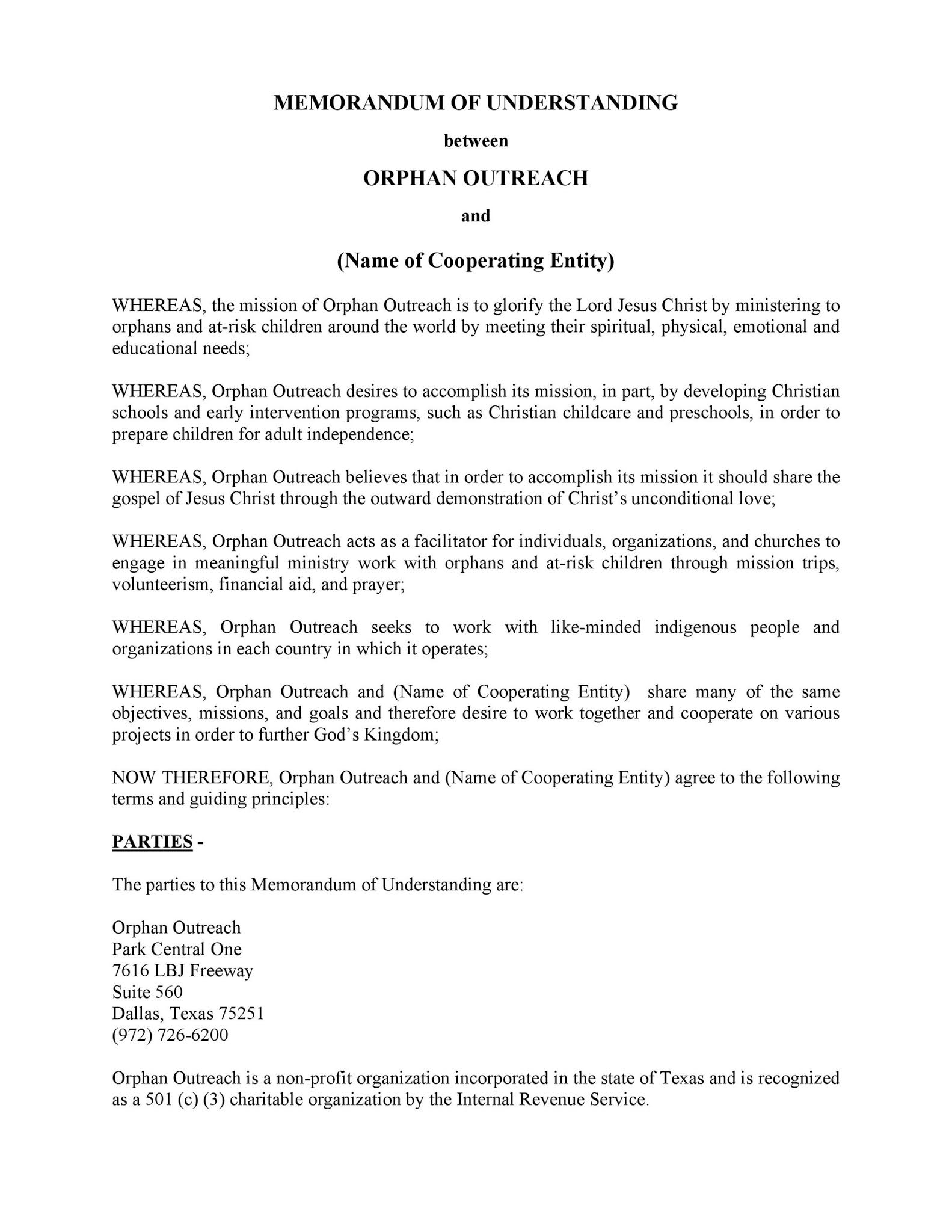 MEMORANDUM OF UNDERSTANDING

between

ORPHAN OUTREACH

and

(Name of Cooperating Entity)

WHEREAS, the mission of Orphan Outreach is to glorify the Lord Jesus Christ by ministering to orphans and at-risk children around the world by meeting their spiritual, physical, emotional and educational needs;

WHEREAS, Orphan Outreach desires to accomplish its mission, in part, by developing Christian schools and early intervention programs, such as Christian childcare and preschools, in order to prepare children for adult independence;

WHEREAS, Orphan Outreach believes that in order to accomplish its mission it should share the gospel of Jesus Christ through the outward demonstration of Christ's unconditional love;

WHEREAS, Orphan Outreach acts as a facilitator for individuals, organizations, and churches to engage in meaningful ministry work with orphans and at-risk children through mission trips, volunteerism, financial aid, and prayer;

WHEREAS, Orphan Outreach seeks to work with like-minded indigenous people and organizations in each country in which it operates;

WHEREAS, Orphan Outreach and (Name of Cooperating Entity) share many of the same objectives, missions, and goals and therefore desire to work together and cooperate on various projects in order to further God's Kingdom;

NOW THEREFORE, Orphan Outreach and (Name of Cooperating Entity) agree to the following terms and guiding principles:

PARTIES -

The parties to this Memorandum of Understanding are:

Orphan Outreach
Park Central One
7616 LBJ Freeway
Suite 560
Dallas, Texas 75251
(972) 726-6200

Orphan Outreach is a non-profit organization incorporated in the state of Texas and is recognized as a 501 (c) (3) charitable organization by the Internal Revenue Service.